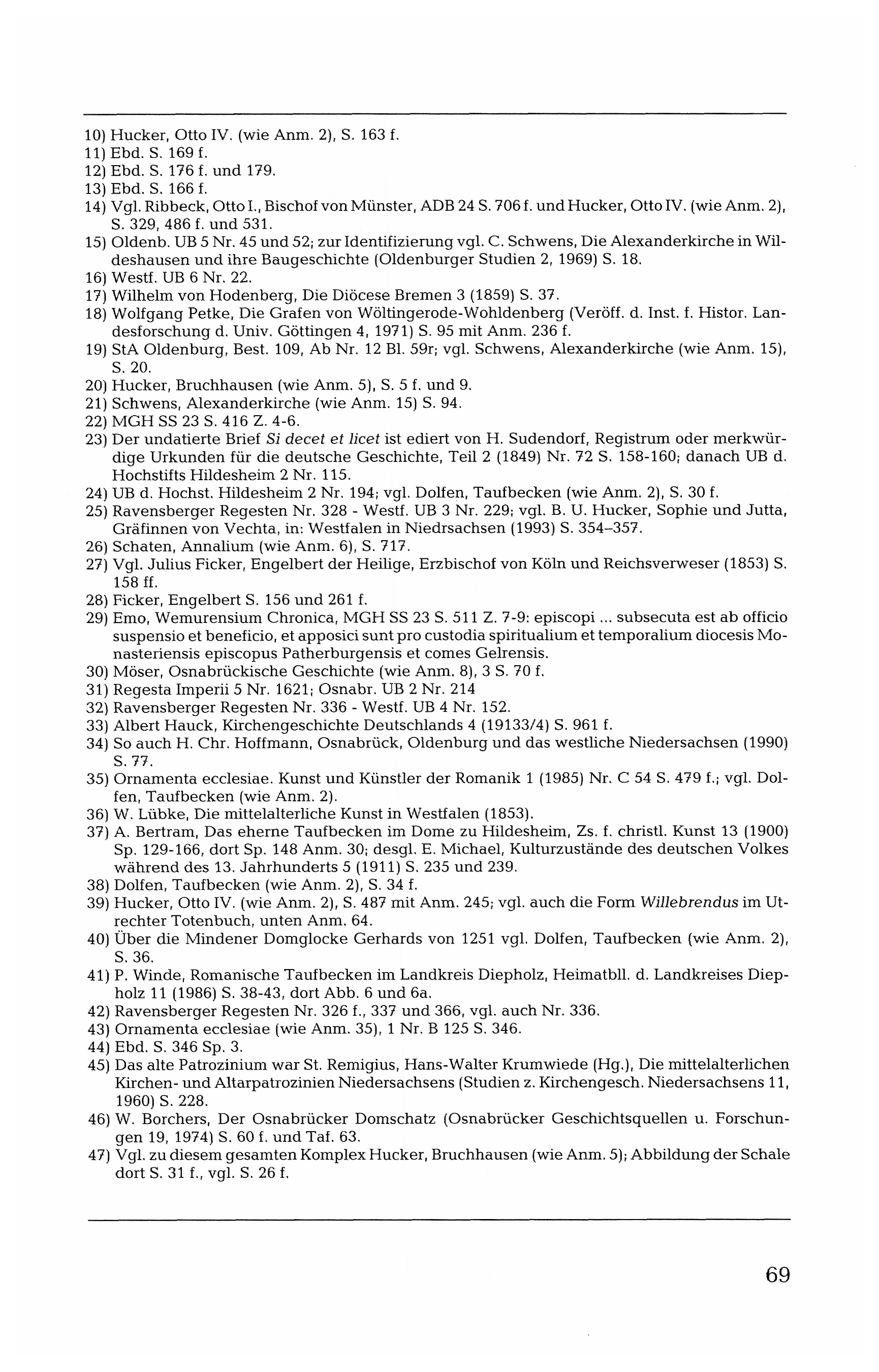 10) Hucker, Otto IV. (wie Anm. 2), S. 163 f.
11) Ebd. S. 169 f.
12) Ebd. S. 176 f. und 179.
13) Ebd. S. 166 f.
14) Vgl. Ribbeck, Otto I., Bischof von Münster, ADB 24 S. 706 f. und Hucker, Otto IV. (wie Anm. 2), S. 329, 486 f. und 531.
15) Oldenb. UB 5 Nr. 45 und 52; zur Identifizierung vgl. C. Schwens, Die Alexanderkirche in Wildeshausen und ihre Baugeschichte (Oldenburger Studien 2, 1969) S. 18.
16) Westf. UB 6 Nr. 22.
17) Wilhelm von Hodenberg, Die Diöcese Bremen 3 (1859) S. 37.
18) Wolfgang Petke, Die Grafen von Wöltingerode-Wohldenberg (Veröff. d. Inst. f. Histor. Landesforschung d. Univ. Göttingen 4, 1971) S. 95 mit Anm. 236 f.
19) StA Oldenburg, Best. 109, Ab Nr. 12 Bl. 59r; vgl. Schwens, Alexanderkirche (wie Anm. 15), S. 20.
20) Hucker, Bruchhausen (wie Anm. 5), S. 5 f. und 9.
21) Schwens, Alexanderkirche (wie Anm. 15) S. 94.
22) MGH SS 23 S. 416 Z. 4-6.
23) Der undatierte Brief Si decet et licet ist ediert von H. Sudendorf, Registrum oder merkwürdige Urkunden für die deutsche Geschichte, Teil 2 (1849) Nr. 72 S. 158-160; danach UB d. Hochstifts Hildesheim 2 Nr. 115.
24) UB d. Hochst. Hildesheim 2 Nr. 194; vgl. Dolfen, Taufbecken (wie Anm. 2), S. 30 f.
25) Ravensberger Regesten Nr. 328 - Westf. UB 3 Nr. 229; vgl. B. U. Hucker, Sophie und Jutta, Gräfinnen von Vechta, in: Westfalen in Niedrsachsen (1993) S. 354–357.
26) Schaten, Annalium (wie Anm. 6), S. 717.
27) Vgl. Julius Ficker, Engelbert der Heilige, Erzbischof von Köln und Reichsverweser (1853) S. 158 ff.
28) Ficker, Engelbert S. 156 und 261 f.
29) Emo, Wemurensium Chronica, MGH SS 23 S. 511 Z. 7-9: episcopi ... subsecuta est ab officio suspensio et beneficio, et apposici sunt pro custodia spiritualium et temporalium diocesis Monasteriensis episcopus Patherburgensis et comes Gelrensis.
30) Möser, Osnabrückische Geschichte (wie Anm. 8), 3 S. 70 f.
31) Regesta Imperii 5 Nr. 1621; Osnabr. UB 2 Nr. 214
32) Ravensberger Regesten Nr. 336 - Westf. UB 4 Nr. 152.
33) Albert Hauck, Kirchengeschichte Deutschlands 4 (19133/4) S. 961 f.
34) So auch H. Chr. Hoffmann, Osnabrück, Oldenburg und das westliche Niedersachsen (1990) S. 77.
35) Ornamenta ecclesiae. Kunst und Künstler der Romanik 1 (1985) Nr. C 54 S. 479 f.; vgl. Dolfen, Taufbecken (wie Anm. 2).
36) W. Lübke, Die mittelalterliche Kunst in Westfalen (1853).
37) A. Bertram, Das eherne Taufbecken im Dome zu Hildesheim, Zs. f. christl. Kunst 13 (1900) Sp. 129-166, dort Sp. 148 Anm. 30; desgl. E. Michael, Kulturzustände des deutschen Volkes während des 13. Jahrhunderts 5 (1911) S. 235 und 239.
38) Dolfen, Taufbecken (wie Anm. 2), S. 34 f.
39) Hucker, Otto IV. (wie Anm. 2), S. 487 mit Anm. 245; vgl. auch die Form Willebrendus im Utrechter Totenbuch, unten Anm. 64.
40) Über die Mindener Domglocke Gerhards von 1251 vgl. Dolfen, Taufbecken (wie Anm. 2), S. 36.
41) P. Winde, Romanische Taufbecken im Landkreis Diepholz, Heimatbll. d. Landkreises Diepholz 11 (1986) S. 38-43, dort Abb. 6 und 6a.
42) Ravensberger Regesten Nr. 326 f., 337 und 366, vgl. auch Nr. 336.
43) Ornamenta ecclesiae (wie Anm. 35), 1 Nr. B 125 S. 346.
44) Ebd. S. 346 Sp. 3.
45) Das alte Patrozinium war St. Remigius, Hans-Walter Krumwiede (Hg.), Die mittelalterlichen Kirchen- und Altarpatrozinien Niedersachsens (Studien z. Kirchengesch. Niedersachsens 11, 1960) S. 228.
46) W. Borchers, Der Osnabrücker Domschatz (Osnabrücker Geschichtsquellen u. Forschungen 19, 1974) S. 60 f. und Taf. 63.
47) Vgl. zu diesem gesamten Komplex Hucker, Bruchhausen (wie Anm. 5); Abbildung der Schale dort S. 31 f., vgl. S. 26 f.

69